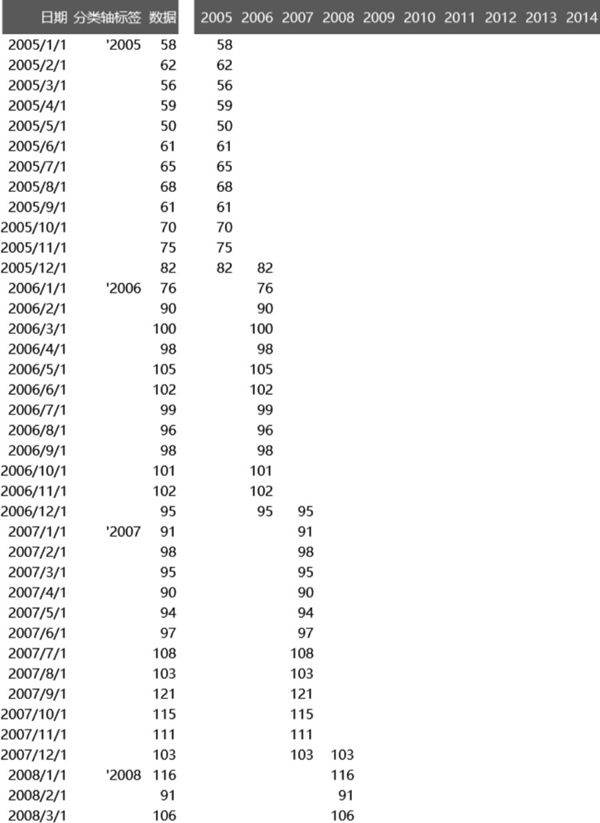 | 日期 | 分类轴标签 | 数据 | 2005 | 2006 | 2007 | 2008 | 2009 | 2010 | 2011 | 2012 | 2013 | 2014 |
|---|---|---|---|---|---|---|---|---|---|---|---|---|
| 2005/1/1 | '2005 | 58 | 58 | | | | | | | | | |
| 2005/2/1 | | 62 | 62 | | | | | | | | | |
| 2005/3/1 | | 56 | 56 | | | | | | | | | |
| 2005/4/1 | | 59 | 59 | | | | | | | | | |
| 2005/5/1 | | 50 | 50 | | | | | | | | | |
| 2005/6/1 | | 61 | 61 | | | | | | | | | |
| 2005/7/1 | | 65 | 65 | | | | | | | | | |
| 2005/8/1 | | 68 | 68 | | | | | | | | | |
| 2005/9/1 | | 61 | 61 | | | | | | | | | |
| 2005/10/1 | | 70 | 70 | | | | | | | | | |
| 2005/11/1 | | 75 | 75 | | | | | | | | | |
| 2005/12/1 | | 82 | 82 | 82 | | | | | | | | |
| 2006/1/1 | '2006 | 76 | | 76 | | | | | | | | |
| 2006/2/1 | | 90 | | 90 | | | | | | | | |
| 2006/3/1 | | 100 | | 100 | | | | | | | | |
| 2006/4/1 | | 98 | | 98 | | | | | | | | |
| 2006/5/1 | | 105 | | 105 | | | | | | | | |
| 2006/6/1 | | 102 | | 102 | | | | | | | | |
| 2006/7/1 | | 99 | | 99 | | | | | | | | |
| 2006/8/1 | | 96 | | 96 | | | | | | | | |
| 2006/9/1 | | 98 | | 98 | | | | | | | | |
| 2006/10/1 | | 101 | | 101 | | | | | | | | |
| 2006/11/1 | | 102 | | 102 | | | | | | | | |
| 2006/12/1 | | 95 | | 95 | 95 | | | | | | | |
| 2007/1/1 | '2007 | 91 | | | 91 | | | | | | | |
| 2007/2/1 | | 98 | | | 98 | | | | | | | |
| 2007/3/1 | | 95 | | | 95 | | | | | | | |
| 2007/4/1 | | 90 | | | 90 | | | | | | | |
| 2007/5/1 | | 94 | | | 94 | | | | | | | |
| 2007/6/1 | | 97 | | | 97 | | | | | | | |
| 2007/7/1 | | 108 | | | 108 | | | | | | | |
| 2007/8/1 | | 103 | | | 103 | | | | | | | |
| 2007/9/1 | | 121 | | | 121 | | | | | | | |
| 2007/10/1 | | 115 | | | 115 | | | | | | | |
| 2007/11/1 | | 111 | | | 111 | | | | | | | |
| 2007/12/1 | | 103 | | | 103 | 103 | | | | | | |
| 2008/1/1 | '2008 | 116 | | | | 116 | | | | | | |
| 2008/2/1 | | 91 | | | | 91 | | | | | | |
| 2008/3/1 | | 106 | | | | 106 | | | | | | |